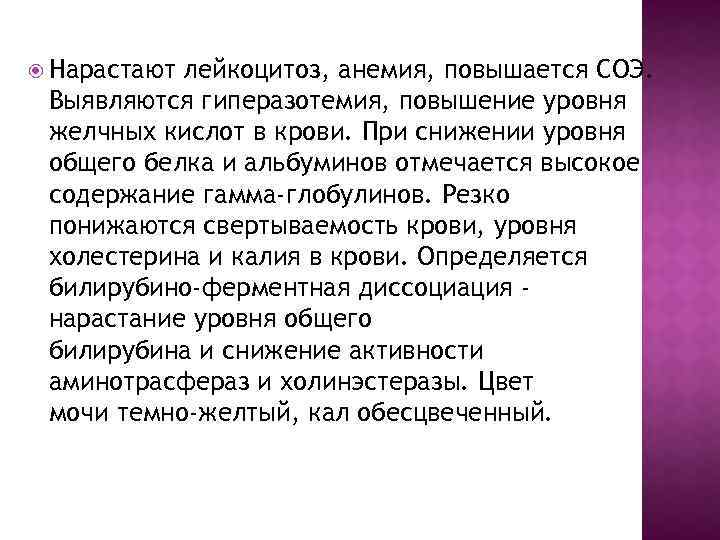 Нарастают лейкоцитоз, анемия, повышается СОЭ. Выявляются гиперазотемия, повышение уровня желчных кислот в крови. При снижении уровня общего белка и альбуминов отмечается высокое содержание гамма-глобулинов. Резко понижаются свертываемость крови, уровня холестерина и калия в крови. Определяется билирубино-ферментная диссоциация - нарастание уровня общего билирубина и снижение активности аминотрасфераз и холинэстеразы. Цвет мочи темно-желтый, кал обесцвеченный.